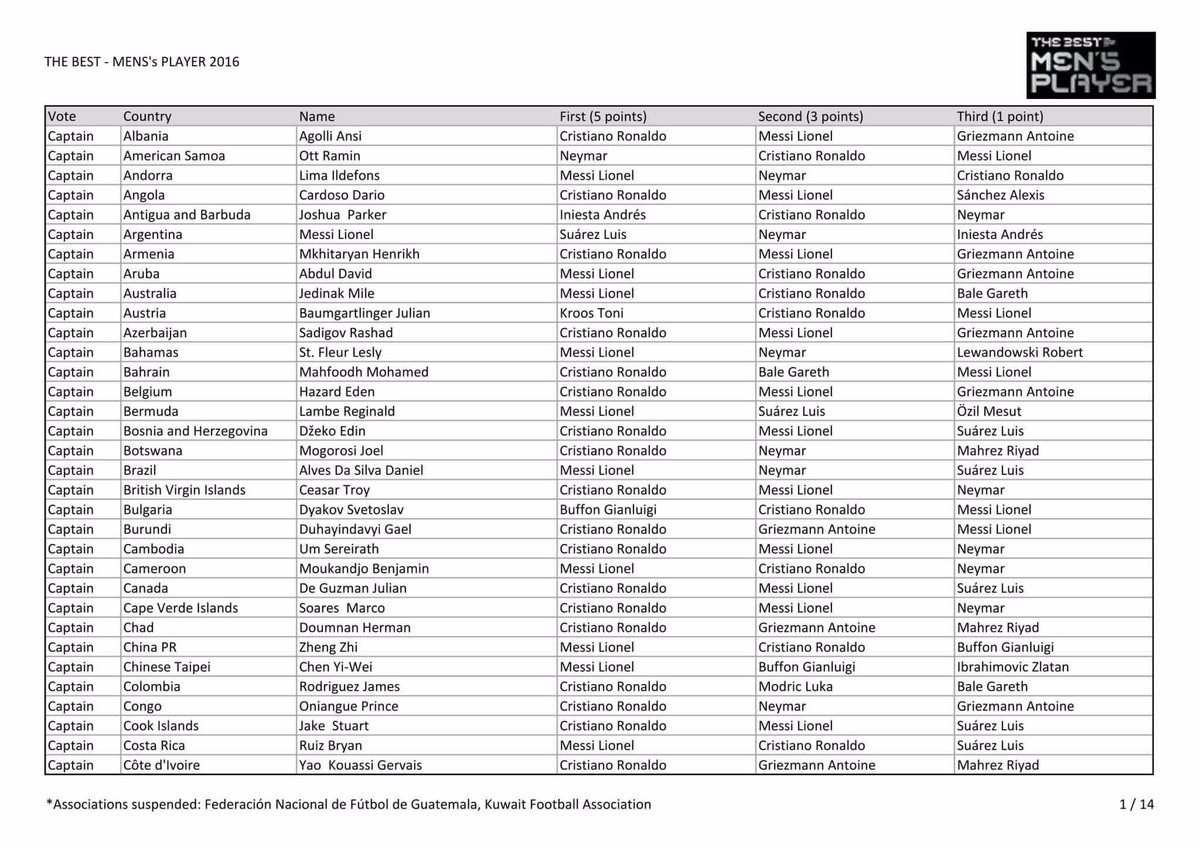 THE BEST - MENS's PLAYER 2016

THE BEST MEN'S PLAYER

| Vote | Country | Name | First (5 points) | Second (3 points) | Third (1 point) |
|---|---|---|---|---|---|
| Captain | Albania | Agolli Ansi | Cristiano Ronaldo | Messi Lionel | Griezmann Antoine |
| Captain | American Samoa | Ott Ramin | Neymar | Cristiano Ronaldo | Messi Lionel |
| Captain | Andorra | Lima Ildefons | Messi Lionel | Neymar | Cristiano Ronaldo |
| Captain | Angola | Cardoso Dario | Cristiano Ronaldo | Messi Lionel | Sánchez Alexis |
| Captain | Antigua and Barbuda | Joshua Parker | Iniesta Andrés | Cristiano Ronaldo | Neymar |
| Captain | Argentina | Messi Lionel | Suárez Luis | Neymar | Iniesta Andrés |
| Captain | Armenia | Mkhitaryan Henrikh | Cristiano Ronaldo | Messi Lionel | Griezmann Antoine |
| Captain | Aruba | Abdul David | Messi Lionel | Cristiano Ronaldo | Griezmann Antoine |
| Captain | Australia | Jedinak Mile | Messi Lionel | Cristiano Ronaldo | Bale Gareth |
| Captain | Austria | Baumgartlinger Julian | Kroos Toni | Cristiano Ronaldo | Messi Lionel |
| Captain | Azerbaijan | Sadigov Rashad | Cristiano Ronaldo | Messi Lionel | Griezmann Antoine |
| Captain | Bahamas | St. Fleur Lesly | Messi Lionel | Neymar | Lewandowski Robert |
| Captain | Bahrain | Mahfoodh Mohamed | Cristiano Ronaldo | Bale Gareth | Messi Lionel |
| Captain | Belgium | Hazard Eden | Cristiano Ronaldo | Messi Lionel | Griezmann Antoine |
| Captain | Bermuda | Lambe Reginald | Messi Lionel | Suárez Luis | Özil Mesut |
| Captain | Bosnia and Herzegovina | Džeko Edin | Cristiano Ronaldo | Messi Lionel | Suárez Luis |
| Captain | Botswana | Mogorosi Joel | Cristiano Ronaldo | Neymar | Mahrez Riyad |
| Captain | Brazil | Alves Da Silva Daniel | Messi Lionel | Neymar | Suárez Luis |
| Captain | British Virgin Islands | Ceasar Troy | Cristiano Ronaldo | Messi Lionel | Neymar |
| Captain | Bulgaria | Dyakov Svetoslav | Buffon Gianluigi | Cristiano Ronaldo | Messi Lionel |
| Captain | Burundi | Duhayindavyi Gael | Cristiano Ronaldo | Griezmann Antoine | Messi Lionel |
| Captain | Cambodia | Um Sereirath | Cristiano Ronaldo | Messi Lionel | Neymar |
| Captain | Cameroon | Moukandjo Benjamin | Messi Lionel | Cristiano Ronaldo | Neymar |
| Captain | Canada | De Guzman Julian | Cristiano Ronaldo | Messi Lionel | Suárez Luis |
| Captain | Cape Verde Islands | Soares Marco | Cristiano Ronaldo | Messi Lionel | Neymar |
| Captain | Chad | Doumnan Herman | Cristiano Ronaldo | Griezmann Antoine | Mahrez Riyad |
| Captain | China PR | Zheng Zhi | Messi Lionel | Cristiano Ronaldo | Buffon Gianluigi |
| Captain | Chinese Taipei | Chen Yi-Wei | Messi Lionel | Buffon Gianluigi | Ibrahimovic Zlatan |
| Captain | Colombia | Rodriguez James | Cristiano Ronaldo | Modric Luka | Bale Gareth |
| Captain | Congo | Oniangue Prince | Cristiano Ronaldo | Neymar | Griezmann Antoine |
| Captain | Cook Islands | Jake Stuart | Cristiano Ronaldo | Messi Lionel | Suárez Luis |
| Captain | Costa Rica | Ruiz Bryan | Messi Lionel | Cristiano Ronaldo | Suárez Luis |
| Captain | Côte d'Ivoire | Yao Kouassi Gervais | Cristiano Ronaldo | Griezmann Antoine | Mahrez Riyad |

*Associations suspended: Federación Nacional de Fútbol de Guatemala, Kuwait Football Association

1 / 14